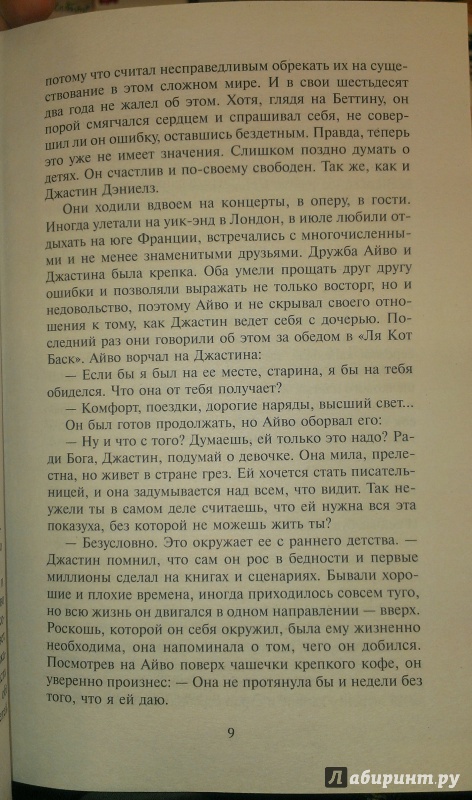 потому что считал несправедливым обрекать их на существование в этом сложном мире. И в свои шестьдесят два года не жалел об этом. Хотя, глядя на Беттину, он порой смягчался сердцем и спрашивал себя, не совершил ли он ошибку, оставшись бездетным. Правда, теперь это уже не имеет значения. Слишком поздно думать о детях. Он счастлив и по-своему свободен. Так же, как и Джастин Дэниелз.

Они ходили вдвоем на концерты, в оперу, в гости. Иногда улетали на уик-энд в Лондон, в июле любили отдыхать на юге Франции, встречались с многочисленными и не менее знаменитыми друзьями. Дружба Айво и Джастина была крепка. Оба умели прощать друг другу ошибки и позволяли выражать не только восторг, но и недовольство, поэтому Айво и не скрывал своего отношения к тому, как Джастин ведет себя с дочерью. Последний раз они говорили об этом за обедом в «Ля Кот Баск». Айво ворчал на Джастина:

— Если бы я был на ее месте, старина, я бы на тебя обиделся. Что она от тебя получает?

— Комфорт, поездки, дорогие наряды, высший свет...

Он был готов продолжать, но Айво оборвал его:

— Ну и что с того? Думаешь, ей только это надо? Ради Бога, Джастин, подумай о девочке. Она мила, прелестна, но живет в стране грез. Ей хочется стать писательницей, и она задумывается над всем, что видит. Так неужели ты в самом деле считаешь, что ей нужна вся эта показуха, без которой не можешь жить ты?

— Безусловно. Это окружает ее с раннего детства. — Джастин помнил, что сам он рос в бедности и первые миллионы сделал на книгах и сценариях. Бывали хорошие и плохие времена, иногда приходилось совсем туго, но всю жизнь он двигался в одном направлении — вверх. Роскошь, которой он себя окружил, была ему жизненно необходима, она напоминала о том, чего он добился. Посмотрев на Айво поверх чашечки крепкого кофе, он уверенно произнес: — Она не протянула бы и недели без того, что я ей даю.

9

Лабиринт.ру